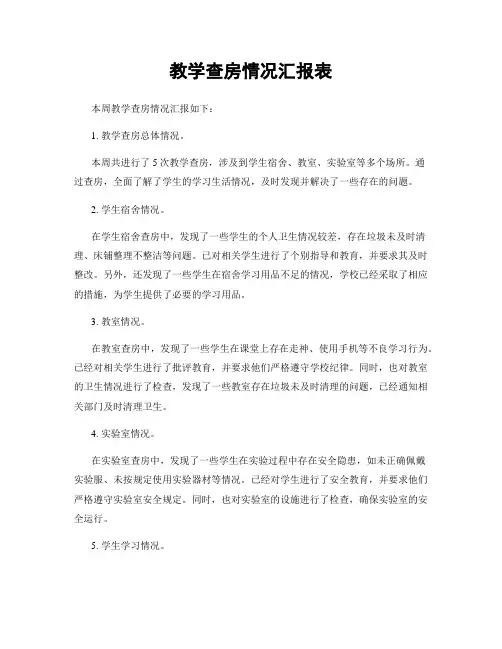 教学查房情况汇报表

本周教学查房情况汇报如下：

1. 教学查房总体情况。

本周共进行了 5 次教学查房，涉及到学生宿舍、教室、实验室等多个场所。通过查房，全面了解了学生的学习生活情况，及时发现并解决了一些存在的问题。

2. 学生宿舍情况。

在学生宿舍查房中，发现了一些学生的个人卫生情况较差，存在垃圾未及时清理、床铺整理不整洁等问题。已对相关学生进行了个别指导和教育，并要求其及时整改。另外，还发现了一些学生在宿舍学习用品不足的情况，学校已经采取了相应的措施，为学生提供了必要的学习用品。

3. 教室情况。

在教室查房中，发现了一些学生在课堂上存在走神、使用手机等不良学习行为。已经对相关学生进行了批评教育，并要求他们严格遵守学校纪律。同时，也对教室的卫生情况进行了检查，发现了一些教室存在垃圾未及时清理的问题，已经通知相关部门及时清理卫生。

4. 实验室情况。

在实验室查房中，发现了一些学生在实验过程中存在安全隐患，如未正确佩戴实验服、未按规定使用实验器材等情况。已经对学生进行了安全教育，并要求他们严格遵守实验室安全规定。同时，也对实验室的设施进行了检查，确保实验室的安全运行。

5. 学生学习情况。